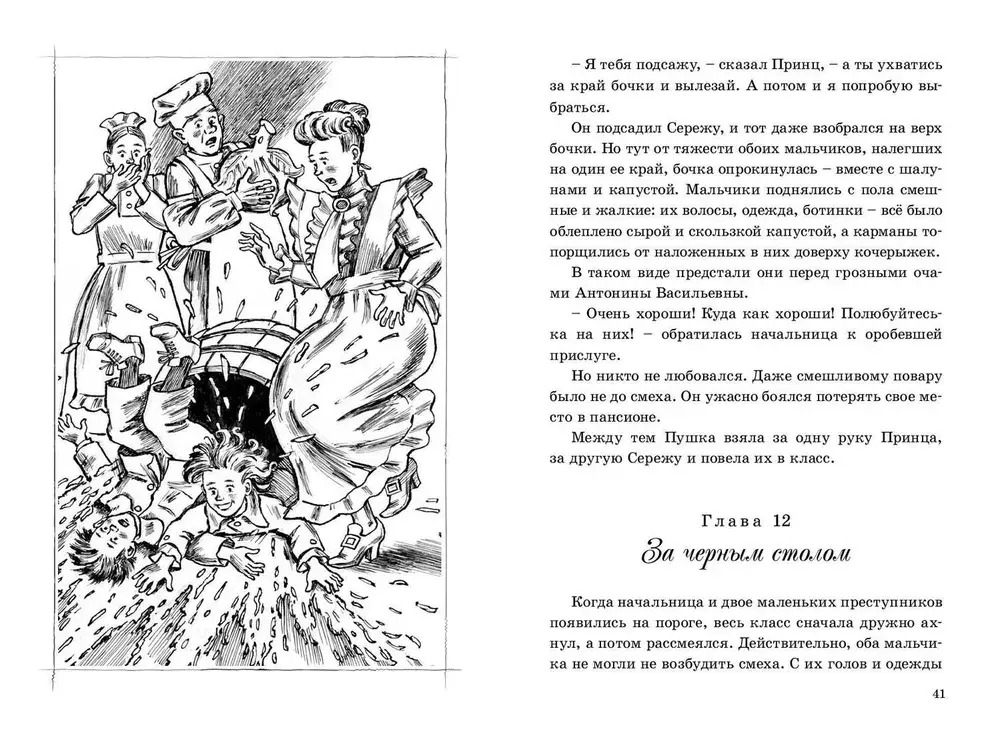 – Я тебя подсажу, – сказал Принц, – а ты ухватись за край бочки и вылезай. А потом и я попробую выбраться.

Он подсадил Сережу, и тот даже взобрался на верх бочки. Но тут от тяжести обоих мальчиков, налегших на один ее край, бочка опрокинулась – вместе с шалунами и капустой. Мальчики поднялись с пола смешные и жалкие: их волосы, одежда, ботинки – всё было облеплено сырой и скользкой капустой, а карманы топорщились от наложенных в них доверху кочерыжек.

В таком виде предстали они перед грозными очами Антонины Васильевны.

– Очень хороши! Куда как хороши! Полюбуйтесь-ка на них! – обратилась начальница к оробевшей прислуге.

Но никто не любовался. Даже смешливому повару было не до смеха. Он ужасно боялся потерять свое место в пансионе.

Между тем Пушка взяла за одну руку Принца, за другую Сережу и повела их в класс.

Глава 12
За черным столом

Когда начальница и двое маленьких преступников появились на пороге, весь класс сначала дружно ахнул, а потом рассмеялся. Действительно, оба мальчика не могли не возбудить смеха. С их голов и одежды

41